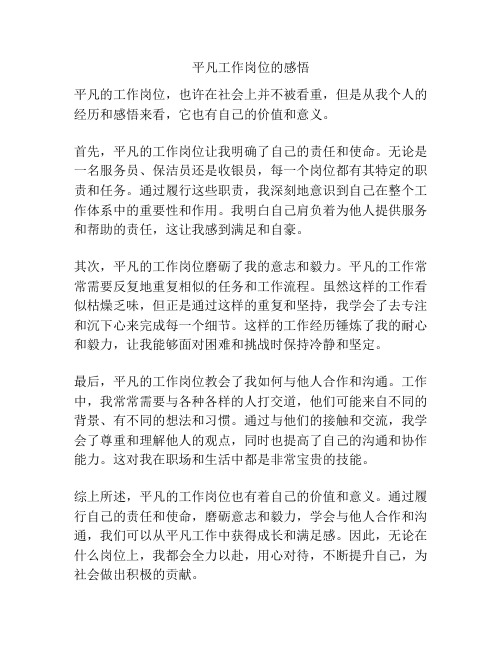 平凡工作岗位的感悟

平凡的工作岗位，也许在社会上并不被看重，但是从我个人的经历和感悟来看，它也有自己的价值和意义。

首先，平凡的工作岗位让我明确了自己的责任和使命。无论是一名服务员、保洁员还是收银员，每一个岗位都有其特定的职责和任务。通过履行这些职责，我深刻地意识到自己在整个工作体系中的重要性和作用。我明白自己肩负着为他人提供服务和帮助的责任，这让我感到满足和自豪。

其次，平凡的工作岗位磨砺了我的意志和毅力。平凡的工作常常需要反复地重复相似的任务和工作流程。虽然这样的工作看似枯燥乏味，但正是通过这样的重复和坚持，我学会了去专注和沉下心来完成每一个细节。这样的工作经历锤炼了我的耐心和毅力，让我能够面对困难和挑战时保持冷静和坚定。

最后，平凡的工作岗位教会了我如何与他人合作和沟通。工作中，我常常需要与各种各样的人打交道，他们可能来自不同的背景、有不同的想法和习惯。通过与他们的接触和交流，我学会了尊重和理解他人的观点，同时也提高了自己的沟通和协作能力。这对我在职场和生活中都是非常宝贵的技能。

综上所述，平凡的工作岗位也有着自己的价值和意义。通过履行自己的责任和使命，磨砺意志和毅力，学会与他人合作和沟通，我们可以从平凡工作中获得成长和满足感。因此，无论在什么岗位上，我都会全力以赴，用心对待，不断提升自己，为社会做出积极的贡献。